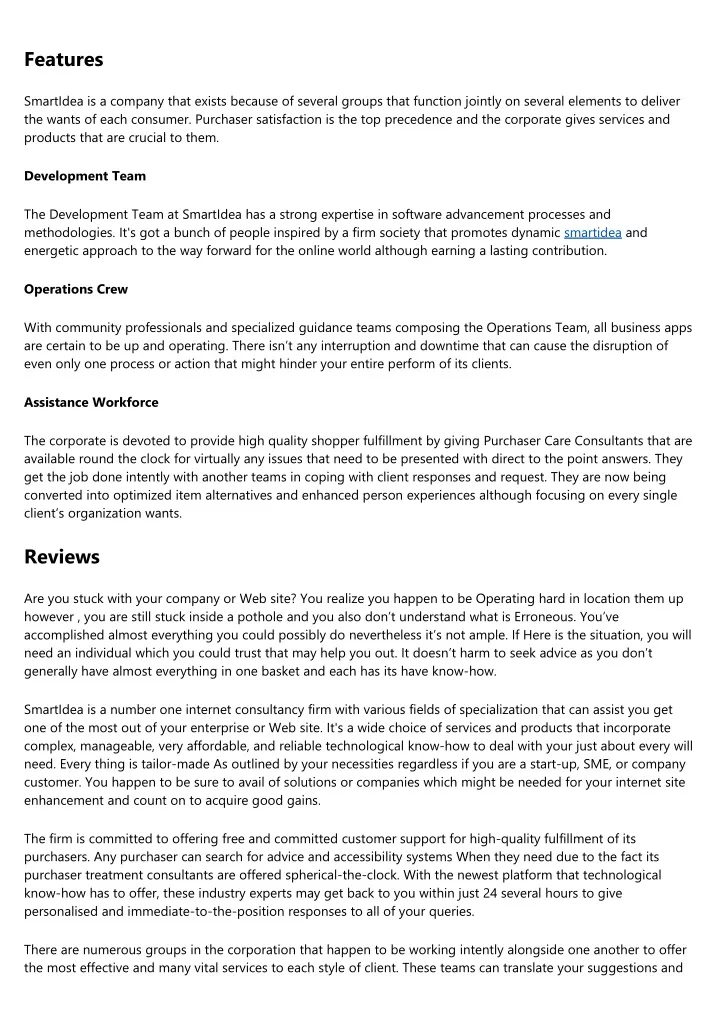 Features

SmartIdea is a company that exists because of several groups that function jointly on several elements to deliver the wants of each consumer. Purchaser satisfaction is the top precedence and the corporate gives services and products that are crucial to them.

Development Team

The Development Team at SmartIdea has a strong expertise in software advancement processes and methodologies. It's got a bunch of people inspired by a firm society that promotes dynamic smartidea and energetic approach to the way forward for the online world although earning a lasting contribution.

Operations Crew

With community professionals and specialized guidance teams composing the Operations Team, all business apps are certain to be up and operating. There isn't any interruption and downtime that can cause the disruption of even only one process or action that might hinder your entire perform of its clients.

Assistance Workforce

The corporate is devoted to provide high quality shopper fulfillment by giving Purchaser Care Consultants that are available round the clock for virtually any issues that need to be presented with direct to the point answers. They get the job done intently with another teams in coping with client responses and request. They are now being converted into optimized item alternatives and enhanced person experiences although focusing on every single client's organization wants.

Reviews

Are you stuck with your company or Web site? You realize you happen to be Operating hard in location them up however , you are still stuck inside a pothole and you also don't understand what is Erroneous. You've accomplished almost everything you could possibly do nevertheless it's not ample. If Here is the situation, you will need an individual which you could trust that may help you out. It doesn't harm to seek advice as you don't generally have almost everything in one basket and each has its have know-how.

SmartIdea is a number one internet consultancy firm with various fields of specialization that can assist you get one of the most out of your enterprise or Web site. It's a wide choice of services and products that incorporate complex, manageable, very affordable, and reliable technological know-how to deal with your just about every will need. Every thing is tailor-made As outlined by your necessities regardless if you are a start-up, SME, or company customer. You happen to be sure to avail of solutions or companies which might be needed for your internet site enhancement and count on to acquire good gains.

The firm is committed to offering free and committed customer support for high-quality fulfillment of its purchasers. Any purchaser can search for advice and accessibility systems When they need due to the fact its purchaser treatment consultants are offered spherical-the-clock. With the newest platform that technological know-how has to offer, these industry experts may get back to you within just 24 several hours to give personalised and immediate-to-the-position responses to all of your queries.

There are numerous groups in the corporation that happen to be working intently alongside one another to offer the most effective and many vital services to each style of client. These teams can translate your suggestions and